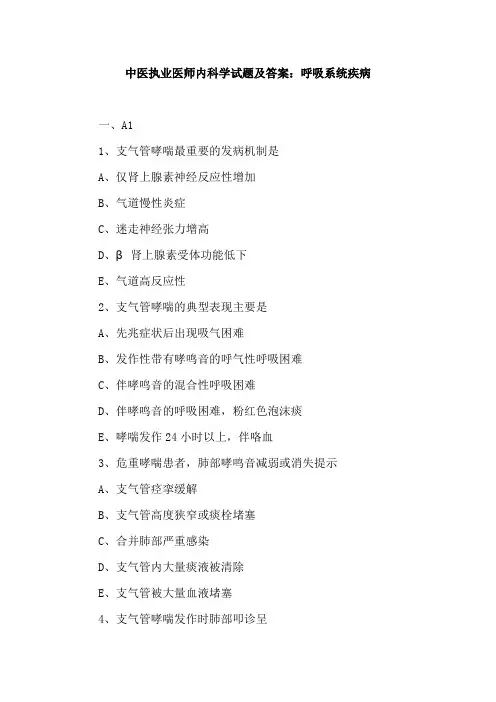 中医执业医师内科学试题及答案：呼吸系统疾病

一、A1

1、支气管哮喘最重要的发病机制是

A、仅肾上腺素神经反应性增加

B、气道慢性炎症

C、迷走神经张力增高

D、β 肾上腺素受体功能低下

E、气道高反应性

2、支气管哮喘的典型表现主要是

A、先兆症状后出现吸气困难

B、发作性带有哮鸣音的呼气性呼吸困难

C、伴哮鸣音的混合性呼吸困难

D、伴哮鸣音的呼吸困难，粉红色泡沫痰

E、哮喘发作 24 小时以上，伴咯血

3、危重哮喘患者，肺部哮鸣音减弱或消失提示

A、支气管痉挛缓解

B、支气管高度狭窄或痰栓堵塞

C、合并肺部严重感染

D、支气管内大量痰液被清除

E、支气管被大量血液堵塞

4、支气管哮喘发作时肺部叩诊呈